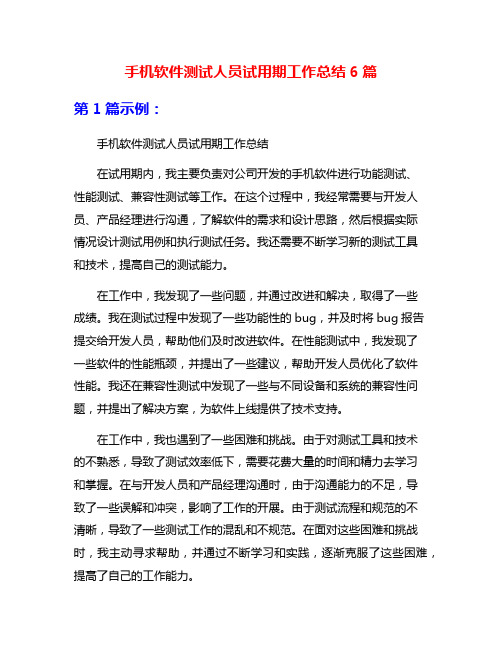 手机软件测试人员试用期工作总结 6 篇

第 1 篇示例：

手机软件测试人员试用期工作总结

在试用期内，我主要负责对公司开发的手机软件进行功能测试、性能测试、兼容性测试等工作。在这个过程中，我经常需要与开发人员、产品经理进行沟通，了解软件的需求和设计思路，然后根据实际情况设计测试用例和执行测试任务。我还需要不断学习新的测试工具和技术，提高自己的测试能力。

在工作中，我发现了一些问题，并通过改进和解决，取得了一些成绩。我在测试过程中发现了一些功能性的 bug，并及时将 bug 报告提交给开发人员，帮助他们及时改进软件。在性能测试中，我发现了一些软件的性能瓶颈，并提出了一些建议，帮助开发人员优化了软件性能。我还在兼容性测试中发现了一些与不同设备和系统的兼容性问题，并提出了解决方案，为软件上线提供了技术支持。

在工作中，我也遇到了一些困难和挑战。由于对测试工具和技术的不熟悉，导致了测试效率低下，需要花费大量的时间和精力去学习和掌握。在与开发人员和产品经理沟通时，由于沟通能力的不足，导致了一些误解和冲突，影响了工作的开展。由于测试流程和规范的不清晰，导致了一些测试工作的混乱和不规范。在面对这些困难和挑战时，我主动寻求帮助，并通过不断学习和实践，逐渐克服了这些困难，提高了自己的工作能力。